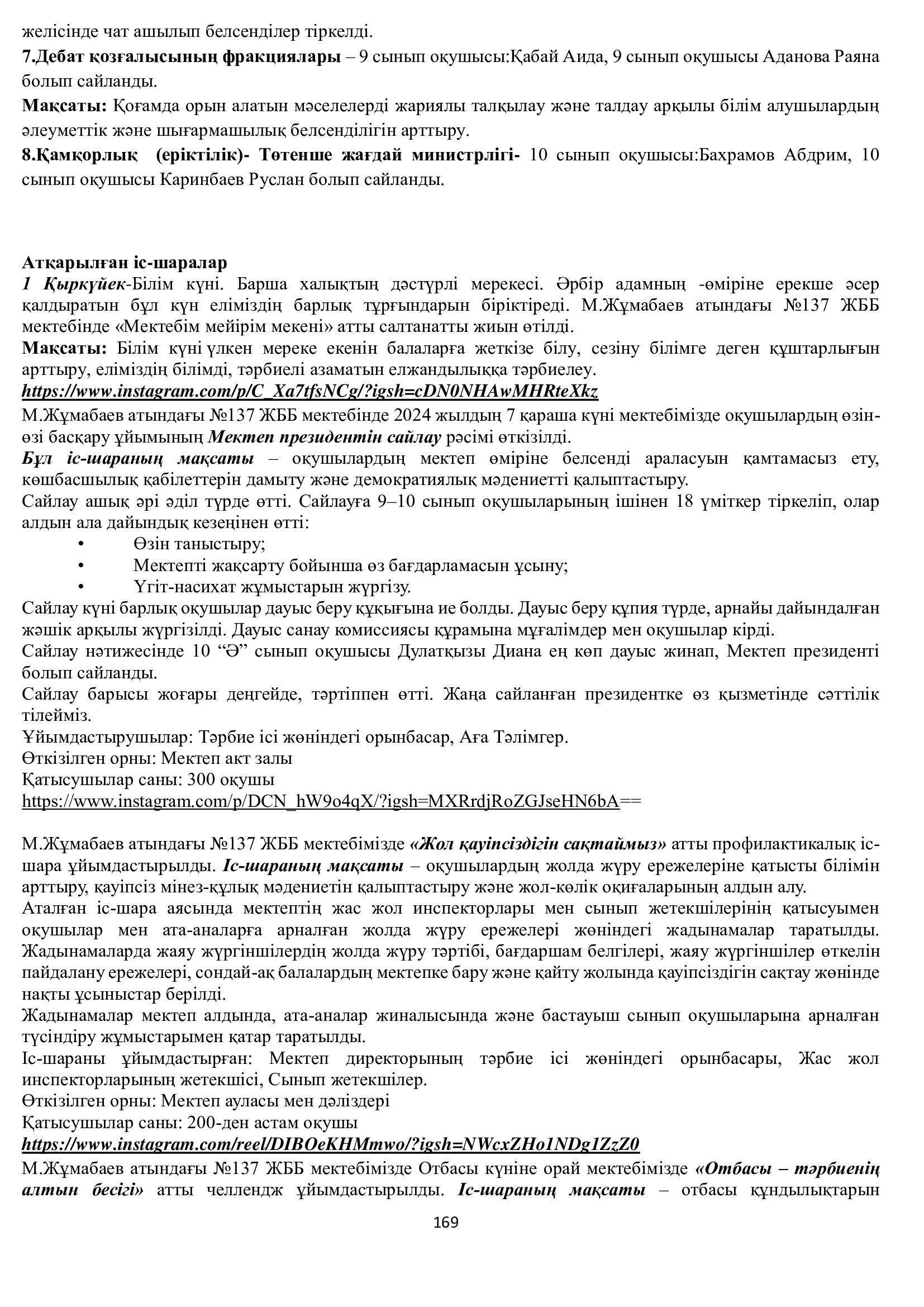 желісінде чат ашылып белсенділер тіркелді.
7.Дебат қозғалысының фракциялары – 9 сынып оқушысы:Қабай Аида, 9 сынып оқушысы Аданова Раяна болып сайланды.
Мақсаты: Қоғамда орын алатын мәселелерді жариялы талқылау және талдау арқылы білім алушылардың әлеуметтік және шығармашылық белсенділігін арттыру.
8.Қамқорлық (еріктілік)- Төтенше жағдай министрлігі- 10 сынып оқушысы:Бахрамов Абдрим, 10 сынып оқушысы Каринбаев Руслан болып сайланды.

Атқарылған іс-шаралар
1 Қыркүйек-Білім күні. Барша халықтың дәстүрлі мерекесі. Әрбір адамның -өміріне ерекше әсер қалдыратын бұл күн еліміздің барлық тұрғындарын біріктіреді. М.Жұмабаев атындағы №137 ЖББ мектебінде «Мектебім мейірім мекені» атты салтанатты жиын өтілді.
Мақсаты: Білім күні үлкен мереке екенін балаларға жеткізе білу, сезіну білімге деген құштарлығын арттыру, еліміздің білімді, тәрбиелі азаматын елжандылыққа тәрбиелеу.
https://www.instagram.com/p/C_Xa7tfsNCg/?igsh=cDN0NHAwMHRteXkz
М.Жұмабаев атындағы №137 ЖББ мектебінде 2024 жылдың 7 қараша күні мектебімізде оқушылардың өзін-өзі басқару ұйымының Мектеп президентін сайлау рәсімі өткізілді.
Бұл іс-шараның мақсаты – оқушылардың мектеп өміріне белсенді араласуын қамтамасыз ету, көшбасшылық қабілеттерін дамыту және демократиялық мәдениетті қалыптастыру.
Сайлау ашық әрі әділ түрде өтті. Сайлауға 9–10 сынып оқушыларының ішінен 18 үміткер тіркеліп, олар алдын ала дайындық кезеңінен өтті:
• Өзін таныстыру;
• Мектепті жақсарту бойынша өз бағдарламасын ұсыну;
• Үгіт-насихат жұмыстарын жүргізу.
Сайлау күні барлық оқушылар дауыс беру құқығына ие болды. Дауыс беру құпия түрде, арнайы дайындалған жәшік арқылы жүргізілді. Дауыс санау комиссиясы құрамына мұғалімдер мен оқушылар кірді.
Сайлау нәтижесінде 10 “Ә” сынып оқушысы Дулатқызы Диана ең көп дауыс жинап, Мектеп президенті болып сайланды.
Сайлау барысы жоғары деңгейде, тәртіппен өтті. Жаңа сайланған президентке өз қызметінде сәттілік тілейміз.
Ұйымдастырушылар: Тәрбие ісі жөніндегі орынбасар, Аға Тәлімгер.
Өткізілген орны: Мектеп акт залы
Қатысушылар саны: 300 оқушы
https://www.instagram.com/p/DCN_hW9o4qX/?igsh=MXRrdjRoZGJseHN6bA==

М.Жұмабаев атындағы №137 ЖББ мектебімізде «Жол қауіпсіздігін сақтаймыз» атты профилактикалық іс-шара ұйымдастырылды. Іс-шараның мақсаты – оқушылардың жолда жүру ережелеріне қатысты білімін арттыру, қауіпсіз мінез-құлық мәдениетін қалыптастыру және жол-көлік оқиғаларының алдын алу.
Аталған іс-шара аясында мектептің жас жол инспекторлары мен сынып жетекшілерінің қатысуымен оқушылар мен ата-аналарға арналған жолда жүру ережелері жөніндегі жадынамалар таратылды. Жадынамаларда жаяу жүргіншілердің жолда жүру тәртібі, бағдаршам белгілері, жаяу жүргіншілер өткелін пайдалану ережелері, сондай-ақ балалардың мектепке бару және қайту жолында қауіпсіздігін сақтау жөнінде нақты ұсыныстар берілді.
Жадынамалар мектеп алдында, ата-аналар жиналысында және бастауыш сынып оқушыларына арналған түсіндіру жұмыстарымен қатар таратылды.
Іс-шараны ұйымдастырған: Мектеп директорының тәрбие ісі жөніндегі орынбасары, Жас жол инспекторларының жетекшісі, Сынып жетекшілер.
Өткізілген орны: Мектеп ауласы мен дәліздері
Қатысушылар саны: 200-ден астам оқушы
https://www.instagram.com/reel/DIBOeKHMmwo/?igsh=NWcxZHo1NDg1ZzZ0
М.Жұмабаев атындағы №137 ЖББ мектебімізде Отбасы күніне орай мектебімізде «Отбасы – тәрбиенің алтын бесігі» атты челлендж ұйымдастырылды. Іс-шараның мақсаты – отбасы құндылықтарын
169